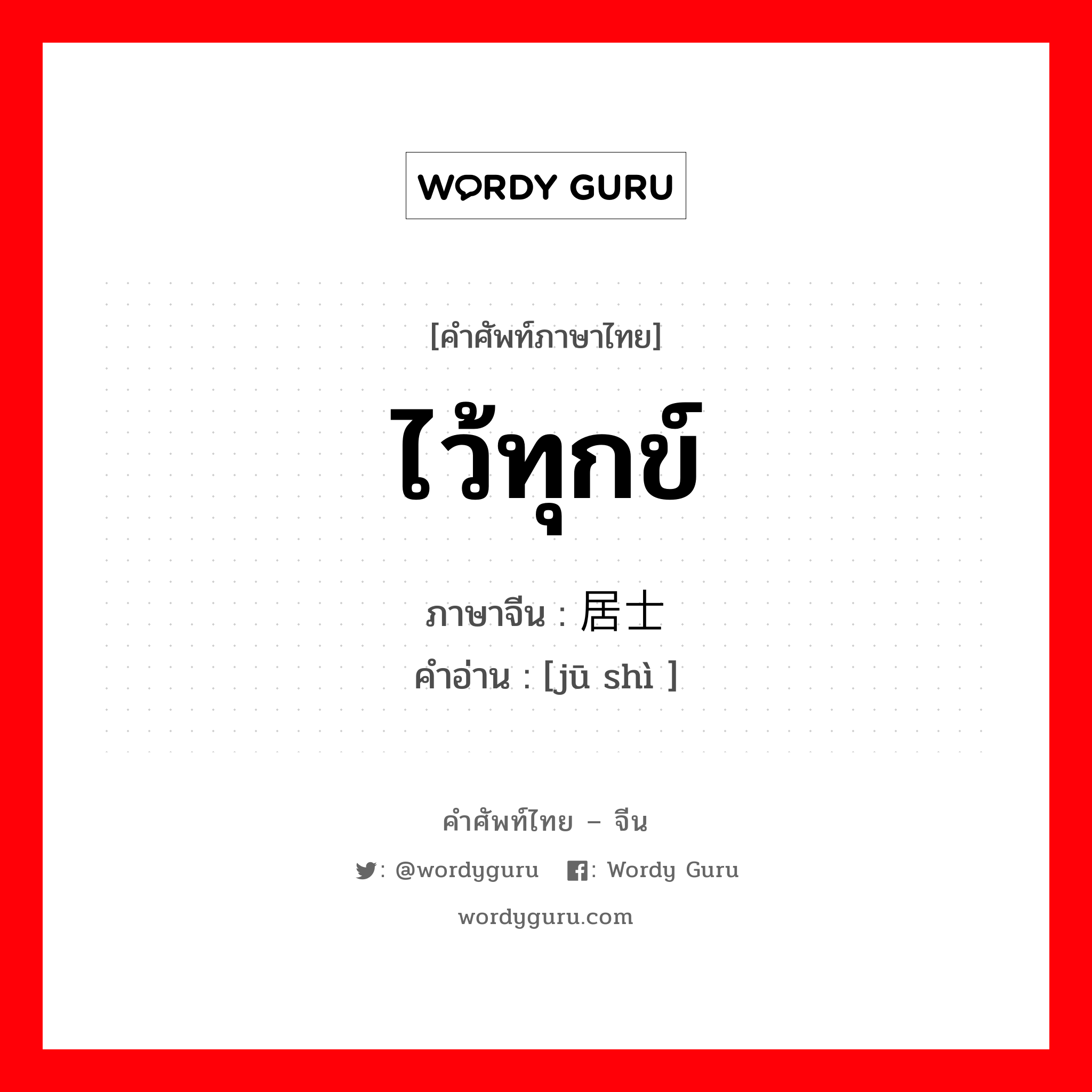 WORDY GURU

[คำศัพท์ภาษาไทย]

ไว้ทุกข์

ภาษาจีน : 居士

คำอ่าน : [jū shì ]

คำศัพท์ไทย – จีน

: @wordyguru : Wordy Guru

wordyguru.com